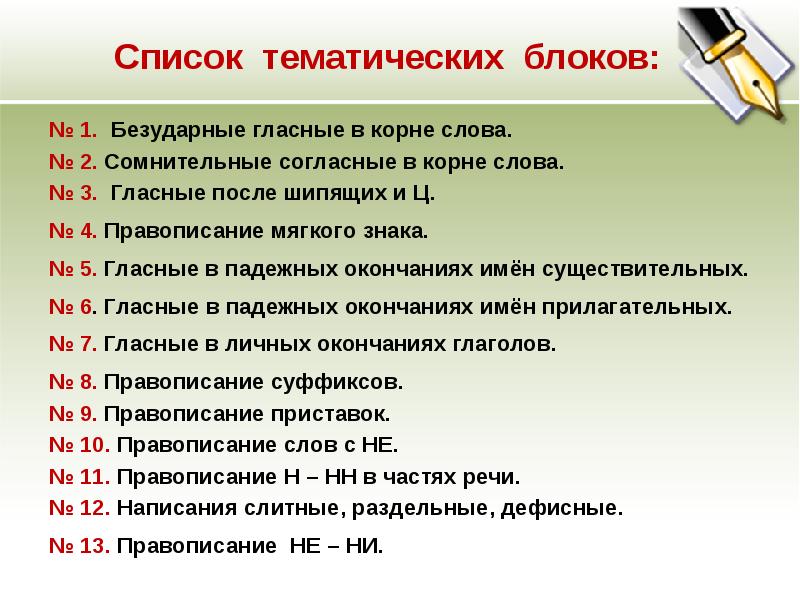 Список тематических блоков:

№ 1. Безударные гласные в корне слова.
№ 2. Сомнительные согласные в корне слова.
№ 3. Гласные после шипящих и Ц.
№ 4. Правописание мягкого знака.
№ 5. Гласные в падежных окончаниях имён существительных.
№ 6. Гласные в падежных окончаниях имён прилагательных.
№ 7. Гласные в личных окончаниях глаголов.
№ 8. Правописание суффиксов.
№ 9. Правописание приставок.
№ 10. Правописание слов с НЕ.
№ 11. Правописание Н – НН в частях речи.
№ 12. Написания слитные, раздельные, дефисные.
№ 13. Правописание НЕ – НИ.